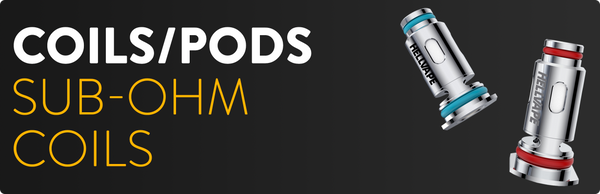 COILS/PODS
SUB-OHM
COILS

HELLVAPE

HELLVAPE